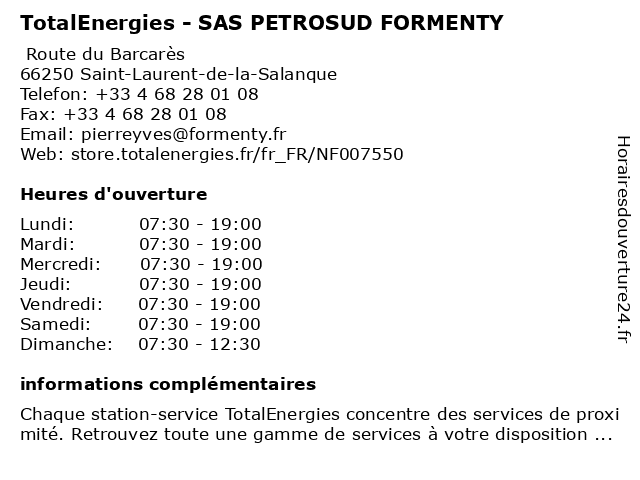 TotalEnergies - SAS PETROSUD FORMENTY

Route du Barcarès
66250 Saint-Laurent-de-la-Salanque
Telefon: +33 4 68 28 01 08
Fax: +33 4 68 28 01 08
Email: pierreyves@formenty.fr
Web: store.totalenergies.fr/fr_FR/NF007550

Heures d'ouverture

| | |
|---|---|
| Lundi: | 07:30 - 19:00 |
| Mardi: | 07:30 - 19:00 |
| Mercredi: | 07:30 - 19:00 |
| Jeudi: | 07:30 - 19:00 |
| Vendredi: | 07:30 - 19:00 |
| Samedi: | 07:30 - 19:00 |
| Dimanche: | 07:30 - 12:30 |

informations complémentaires

Chaque station-service TotalEnergies concentre des services de proxi mité. Retrouvez toute une gamme de services à votre disposition ...

Horairesdouverture24.fr